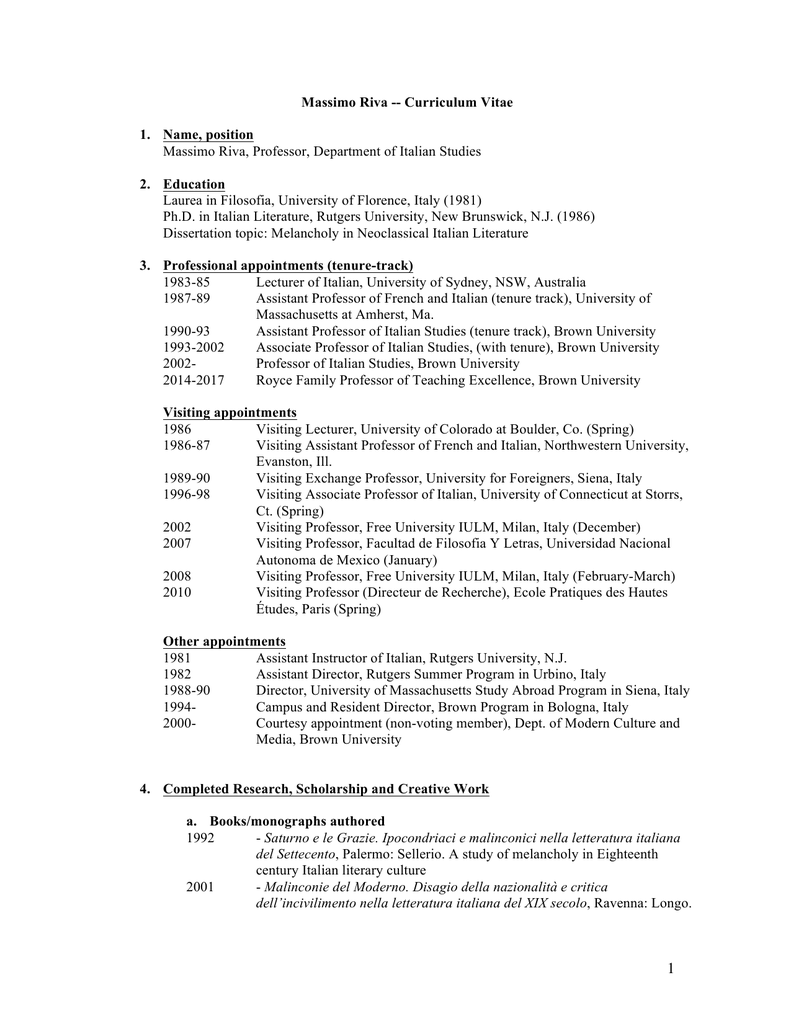 Massimo Riva -- Curriculum Vitae

1. Name, position
Massimo Riva, Professor, Department of Italian Studies

2. Education
Laurea in Filosofia, University of Florence, Italy (1981)
Ph.D. in Italian Literature, Rutgers University, New Brunswick, N.J. (1986)
Dissertation topic: Melancholy in Neoclassical Italian Literature

3. Professional appointments (tenure-track)
1983-85 Lecturer of Italian, University of Sydney, NSW, Australia
1987-89 Assistant Professor of French and Italian (tenure track), University of Massachusetts at Amherst, Ma.
1990-93 Assistant Professor of Italian Studies (tenure track), Brown University
1993-2002 Associate Professor of Italian Studies, (with tenure), Brown University
2002- Professor of Italian Studies, Brown University
2014-2017 Royce Family Professor of Teaching Excellence, Brown University

Visiting appointments
1986 Visiting Lecturer, University of Colorado at Boulder, Co. (Spring)
1986-87 Visiting Assistant Professor of French and Italian, Northwestern University, Evanston, Ill.
1989-90 Visiting Exchange Professor, University for Foreigners, Siena, Italy
1996-98 Visiting Associate Professor of Italian, University of Connecticut at Storrs, Ct. (Spring)
2002 Visiting Professor, Free University IULM, Milan, Italy (December)
2007 Visiting Professor, Facultad de Filosofia Y Letras, Universidad Nacional Autonoma de Mexico (January)
2008 Visiting Professor, Free University IULM, Milan, Italy (February-March)
2010 Visiting Professor (Directeur de Recherche), Ecole Pratiques des Hautes Études, Paris (Spring)

Other appointments
1981 Assistant Instructor of Italian, Rutgers University, N.J.
1982 Assistant Director, Rutgers Summer Program in Urbino, Italy
1988-90 Director, University of Massachusetts Study Abroad Program in Siena, Italy
1994- Campus and Resident Director, Brown Program in Bologna, Italy
2000- Courtesy appointment (non-voting member), Dept. of Modern Culture and Media, Brown University

4. Completed Research, Scholarship and Creative Work

a. Books/monographs authored
1992 - Saturno e le Grazie. Ipocondriaci e malinconici nella letteratura italiana del Settecento, Palermo: Sellerio. A study of melancholy in Eighteenth century Italian literary culture
2001 - Malinconie del Moderno. Disagio della nazionalità e critica dell'incivilimento nella letteratura italiana del XIX secolo, Ravenna: Longo.

1